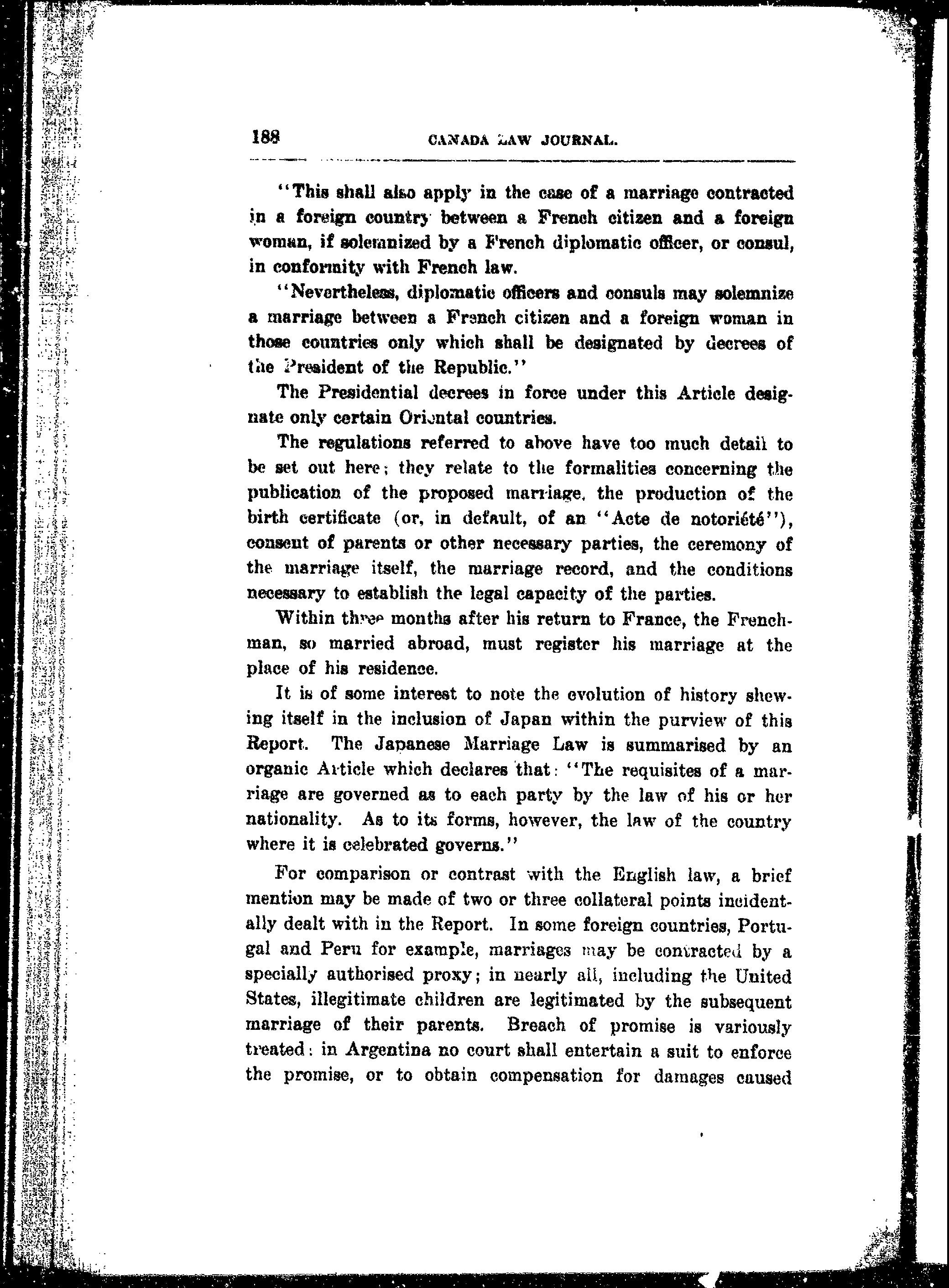 188 CANADA LAW JOURNAL.

"This shall also apply in the case of a marriage contracted in a foreign country between a French citizen and a foreign woman, if solemnized by a French diplomatic officer, or consul, in conformity with French law.

"Nevertheless, diplomatic officers and consuls may solemnize a marriage between a French citizen and a foreign woman in those countries only which shall be designated by decrees of the President of the Republic."

The Presidential decrees in force under this Article designate only certain Oriental countries.

The regulations referred to above have too much detail to be set out here; they relate to the formalities concerning the publication of the proposed marriage, the production of the birth certificate (or, in default, of an "Acte de notoriété"), consent of parents or other necessary parties, the ceremony of the marriage itself, the marriage record, and the conditions necessary to establish the legal capacity of the parties.

Within three months after his return to France, the Frenchman, so married abroad, must register his marriage at the place of his residence.

It is of some interest to note the evolution of history shewing itself in the inclusion of Japan within the purview of this Report. The Japanese Marriage Law is summarised by an organic Article which declares that: "The requisites of a marriage are governed as to each party by the law of his or her nationality. As to its forms, however, the law of the country where it is celebrated governs."

For comparison or contrast with the English law, a brief mention may be made of two or three collateral points incidentally dealt with in the Report. In some foreign countries, Portugal and Peru for example, marriages may be contracted by a specially authorised proxy; in nearly all, including the United States, illegitimate children are legitimated by the subsequent marriage of their parents. Breach of promise is variously treated: in Argentina no court shall entertain a suit to enforce the promise, or to obtain compensation for damages caused